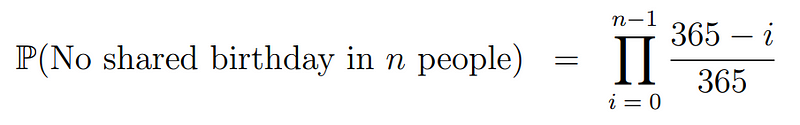 $\mathbb{P}(\text{No shared birthday in } n \text{ people}) = \prod_{i=0}^{n-1} \frac{365-i}{365}$